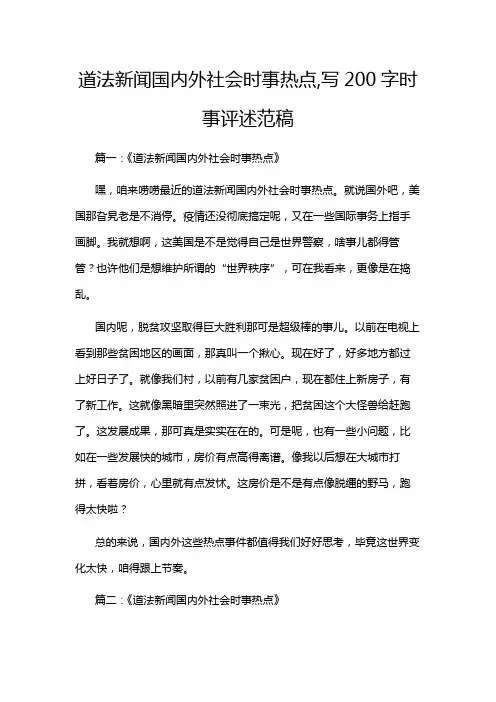 道法新闻国内外社会时事热点,写 200 字时事评述范稿

篇一：《道法新闻国内外社会时事热点》

嘿，咱来唠唠最近的道法新闻国内外社会时事热点。就说国外吧，美国那旮旯老是不消停。疫情还没彻底搞定呢，又在一些国际事务上指手画脚。我就想啊，这美国是不是觉得自己是世界警察，啥事儿都得管管？也许他们是想维护所谓的“世界秩序”，可在我看来，更像是在捣乱。

国内呢，脱贫攻坚取得巨大胜利那可是超级棒的事儿。以前在电视上看到那些贫困地区的画面，那真叫一个揪心。现在好了，好多地方都过上好日子了。就像我们村，以前有几家贫困户，现在都住上新房子，有了新工作。这就像黑暗里突然照进了一束光，把贫困这个大怪兽给赶跑了。这发展成果，那可真是实实在在的。可是呢，也有一些小问题，比如在一些发展快的城市，房价有点高得离谱。像我以后想在大城市打拼，看着房价，心里就有点发怵。这房价是不是有点像脱缰的野马，跑得太快啦？

总的来说，国内外这些热点事件都值得我们好好思考，毕竟这世界变化太快，咱得跟上节奏。

篇二：《道法新闻国内外社会时事热点》